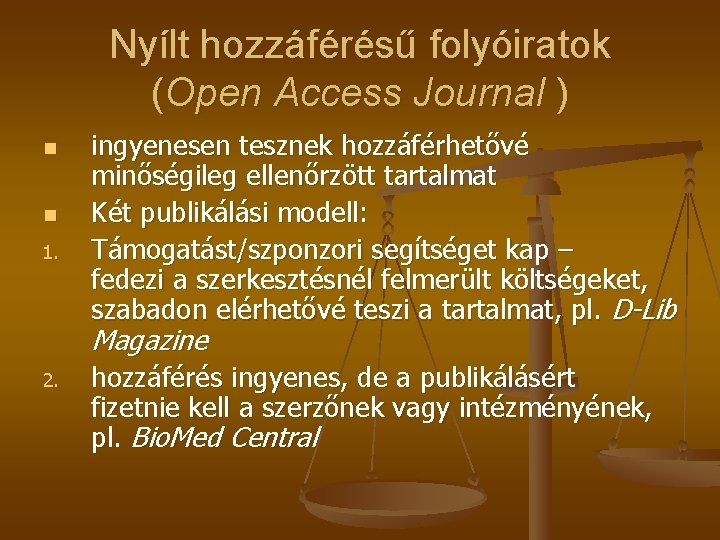 Nyílt hozzáférésű folyóiratok (Open Access Journal )

- ingyenesen tesznek hozzáférhetővé minőségileg ellenőrzött tartalmat
- Két publikálási modell:
1. Támogatást/szponzori segítséget kap – fedezi a szerkesztésnél felmerült költségeket, szabadon elérhetővé teszi a tartalmat, pl. D-Lib Magazine
2. hozzáférés ingyenes, de a publikálásért fizetnie kell a szerzőnek vagy intézményének, pl. BioMed Central